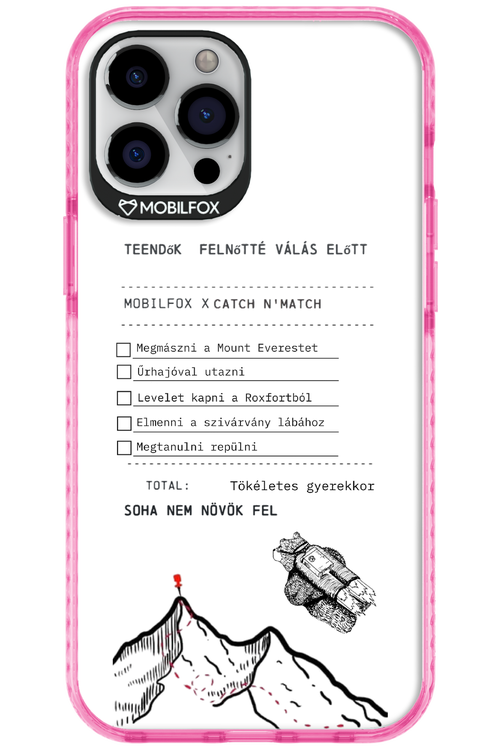 MOBILFOX

TEENDőK FELNőTTÉ VÁLÁS ELőTT

MOBILFOX X CATCH N'MATCH

Megmászni a Mount Everestet

Űrhajóval utazni

Levelet kapni a Roxfortból

Elmenni a szivárvány lábához

Megtanulni repülni

TOTAL: Tökéletes gyerekkor

SOHA NEM NÖVÖK FEL